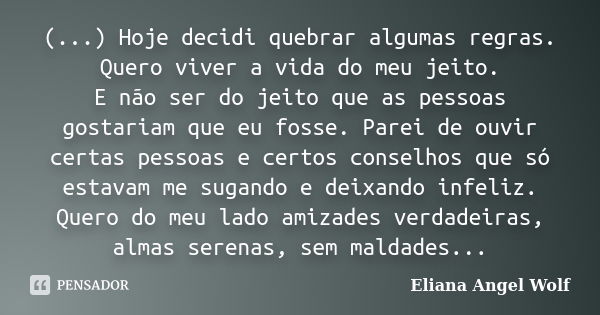 (...) Hoje decidi quebrar algumas regras. Quero viver a vida do meu jeito.
E não ser do jeito que as pessoas gostariam que eu fosse. Parei de ouvir certas pessoas e certos conselhos que só estavam me sugando e deixando infeliz. Quero do meu lado amizades verdadeiras, almas serenas, sem maldades...

PENSADOR

Eliana Angel Wolf